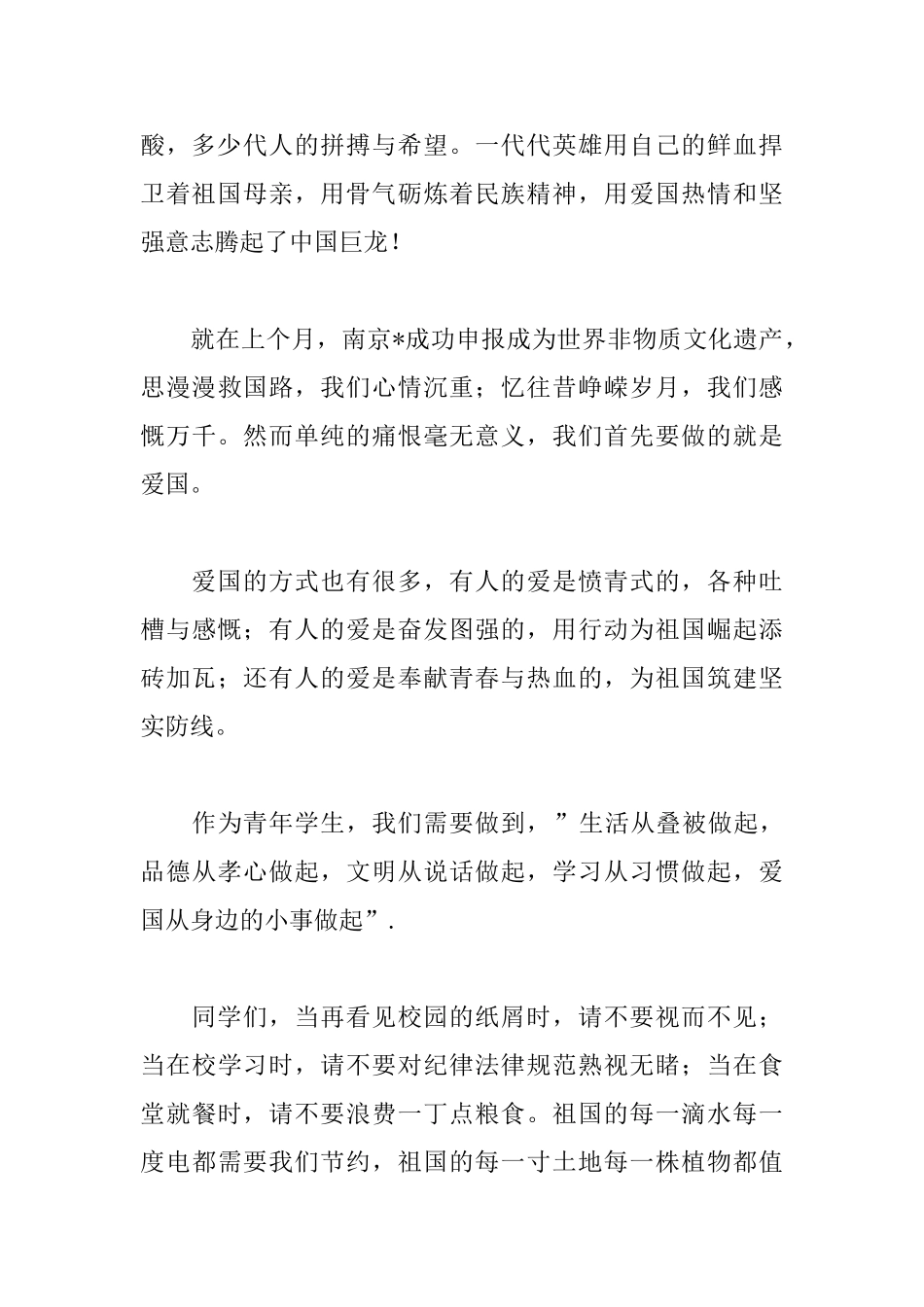 酸，多少代人的拼搏与希望。一代代英雄用自己的鲜血捍卫着祖国母亲，用骨气砺炼着民族精神，用爱国热情和坚强意志腾起了中国巨龙！

就在上个月，南京*成功申报成为世界非物质文化遗产，思漫漫救国路，我们心情沉重；忆往昔峥嵘岁月，我们感慨万千。然而单纯的痛恨毫无意义，我们首先要做的就是爱国。

爱国的方式也有很多，有人的爱是愤青式的，各种吐槽与感慨；有人的爱是奋发图强的，用行动为祖国崛起添砖加瓦；还有人的爱是奉献青春与热血的，为祖国筑建坚实防线。

作为青年学生，我们需要做到，”生活从叠被做起，品德从孝心做起，文明从说话做起，学习从习惯做起，爱国从身边的小事做起”.

同学们，当再看见校园的纸屑时，请不要视而不见；当在校学习时，请不要对纪律法律规范熟视无睹；当在食堂就餐时，请不要浪费一丁点粮食。祖国的每一滴水每一度电都需要我们节约，祖国的每一寸土地每一株植物都值